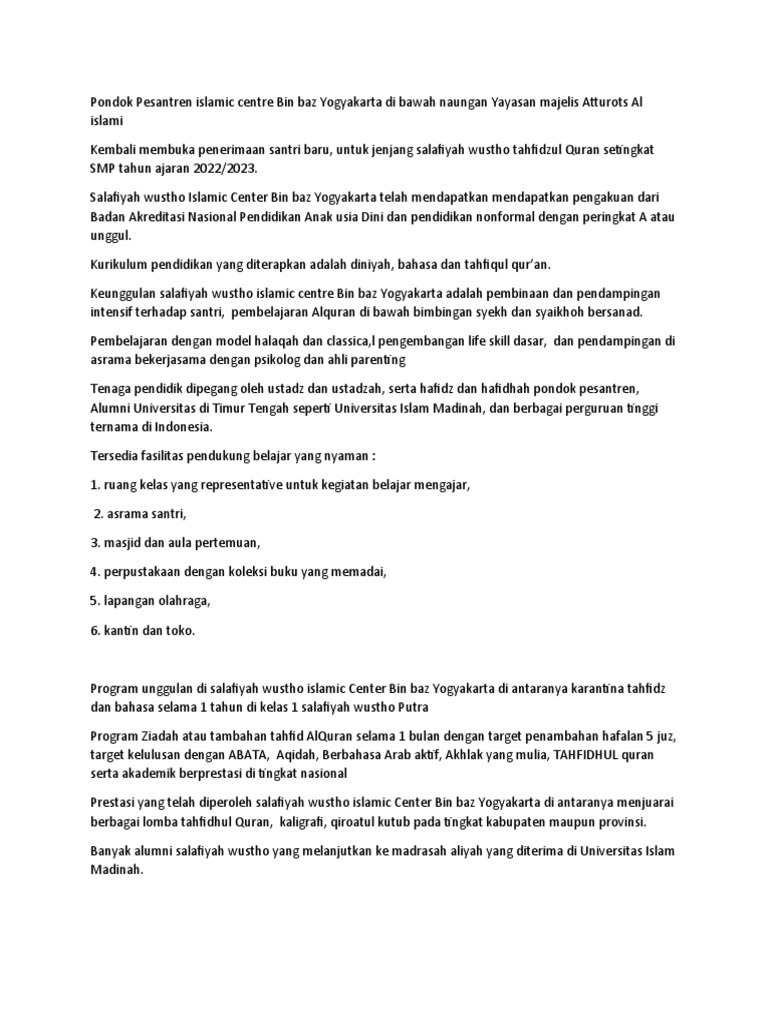 Pondok Pesantren islamic centre Bin baz Yogyakarta di bawah naungan Yayasan majelis Atturots Al islami

Kembali membuka penerimaan santri baru, untuk jenjang salafiyah wustho tahfidzul Quran setingkat SMP tahun ajaran 2022/2023.

Salafiyah wustho Islamic Center Bin baz Yogyakarta telah mendapatkan mendapatkan pengakuan dari Badan Akreditasi Nasional Pendidikan Anak usia Dini dan pendidikan nonformal dengan peringkat A atau unggul.

Kurikulum pendidikan yang diterapkan adalah diniyah, bahasa dan tahfiqul qur'an.

Keunggulan salafiyah wustho islamic centre Bin baz Yogyakarta adalah pembinaan dan pendampingan intensif terhadap santri, pembelajaran Alquran di bawah bimbingan syekh dan syaikhoh bersanad.

Pembelajaran dengan model halaqah dan classica,l pengembangan life skill dasar, dan pendampingan di asrama bekerjasama dengan psikolog dan ahli parenting

Tenaga pendidik dipegang oleh ustadz dan ustadzah, serta hafidz dan hafidhah pondok pesantren, Alumni Universitas di Timur Tengah seperti Universitas Islam Madinah, dan berbagai perguruan tinggi ternama di Indonesia.

Tersedia fasilitas pendukung belajar yang nyaman :

1. ruang kelas yang representative untuk kegiatan belajar mengajar,

2. asrama santri,

3. masjid dan aula pertemuan,

4. perpustakaan dengan koleksi buku yang memadai,

5. lapangan olahraga,

6. kantin dan toko.

Program unggulan di salafiyah wustho islamic Center Bin baz Yogyakarta di antaranya karantina tahfidz dan bahasa selama 1 tahun di kelas 1 salafiyah wustho Putra

Program Ziadah atau tambahan tahfid AlQuran selama 1 bulan dengan target penambahan hafalan 5 juz, target kelulusan dengan ABATA, Aqidah, Berbahasa Arab aktif, Akhlak yang mulia, TAHFIDHUL quran serta akademik berprestasi di tingkat nasional

Prestasi yang telah diperoleh salafiyah wustho islamic Center Bin baz Yogyakarta di antaranya menjuarai berbagai lomba tahfidhul Quran, kaligrafi, qiroatul kutub pada tingkat kabupaten maupun provinsi.

Banyak alumni salafiyah wustho yang melanjutkan ke madrasah aliyah yang diterima di Universitas Islam Madinah.